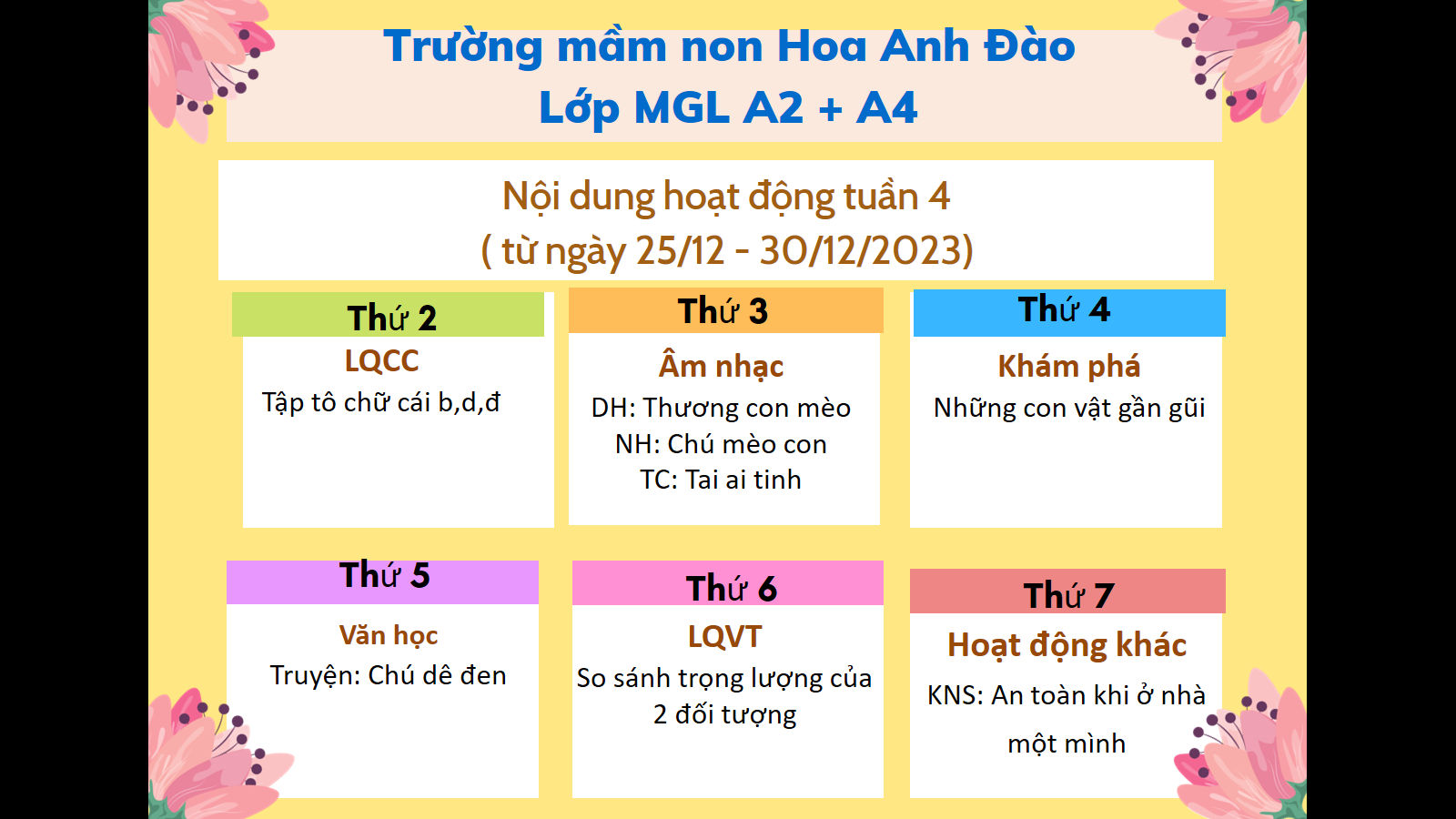 Trường mầm non Hoa Anh Đào
Lớp MGL A2 + A4

Nội dung hoạt động tuần 4
( từ ngày 25/12 - 30/12/2023)

Thứ 2
LQCC
Tập tô chữ cái b,d,đ

Thứ 3
Âm nhạc
DH: Thương con mèo
NH: Chú mèo con
TC: Tai ai tinh

Thứ 4
Khám phá
Những con vật gần gũi

Thứ 5
Văn học
Truyện: Chú dê đen

Thứ 6
LQVT
So sánh trọng lượng của 2 đối tượng

Thứ 7
Hoạt động khác
KNS: An toàn khi ở nhà một mình